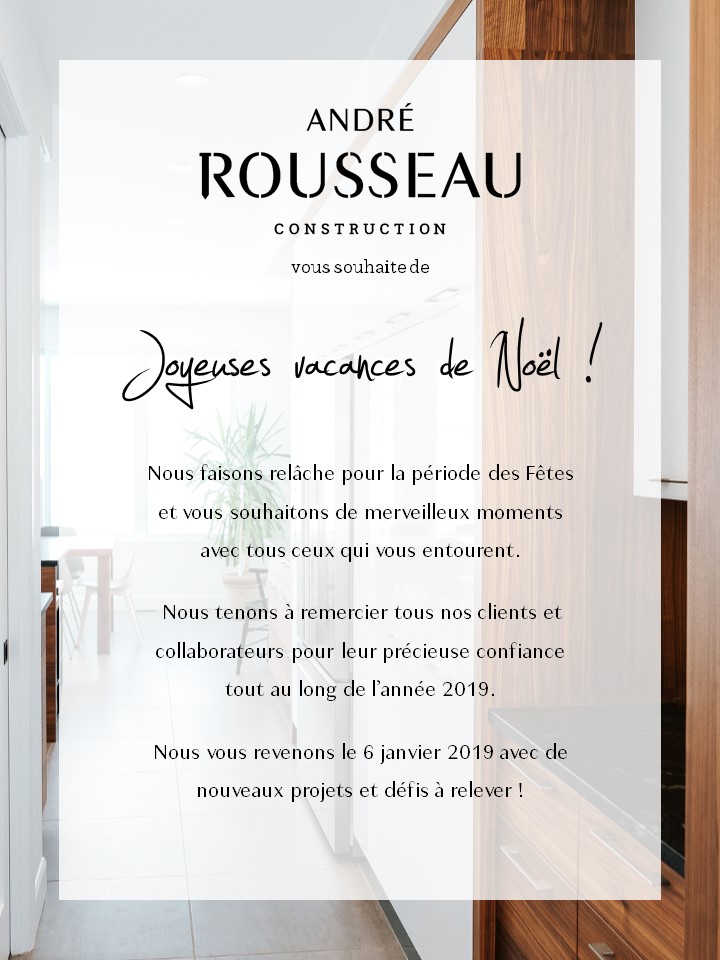 ANDRÉ
ROUSSEAU
CONSTRUCTION

vous souhaite de

Joyeuses vacances de Noël !

Nous faisons relâche pour la période des Fêtes et vous souhaitons de merveilleux moments avec tous ceux qui vous entourent.

Nous tenons à remercier tous nos clients et collaborateurs pour leur précieuse confiance tout au long de l'année 2019.

Nous vous revenons le 6 janvier 2019 avec de nouveaux projets et défis à relever !